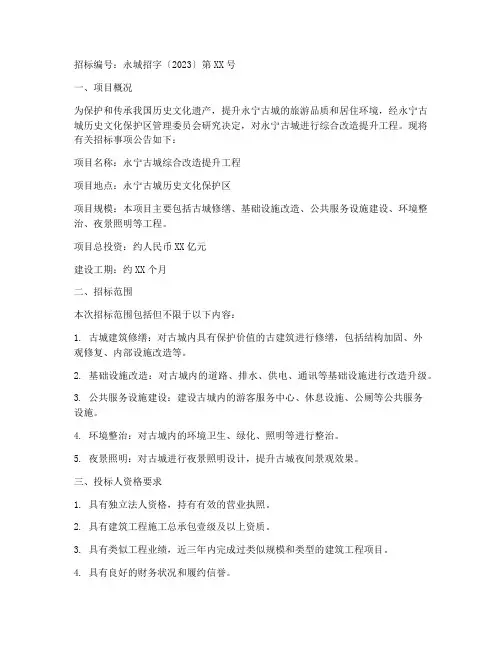 招标编号：永城招字〔2023〕第XX号

一、项目概况

为保护和传承我国历史文化遗产，提升永宁古城的旅游品质和居住环境，经永宁古城历史文化保护区管理委员会研究决定，对永宁古城进行综合改造提升工程。现将有关招标事项公告如下：

项目名称：永宁古城综合改造提升工程

项目地点：永宁古城历史文化保护区

项目规模：本项目主要包括古城修缮、基础设施改造、公共服务设施建设、环境整治、夜景照明等工程。

项目总投资：约人民币XX亿元

建设工期：约XX个月

二、招标范围

本次招标范围包括但不限于以下内容：

1. 古城建筑修缮：对古城内具有保护价值的古建筑进行修缮，包括结构加固、外观修复、内部设施改造等。

2. 基础设施改造：对古城内的道路、排水、供电、通讯等基础设施进行改造升级。

3. 公共服务设施建设：建设古城内的游客服务中心、休息设施、公厕等公共服务设施。

4. 环境整治：对古城内的环境卫生、绿化、照明等进行整治。

5. 夜景照明：对古城进行夜景照明设计，提升古城夜间景观效果。

三、投标人资格要求

1. 具有独立法人资格，持有有效的营业执照。

2. 具有建筑工程施工总承包壹级及以上资质。

3. 具有类似工程业绩，近三年内完成过类似规模和类型的建筑工程项目。

4. 具有良好的财务状况和履约信誉。